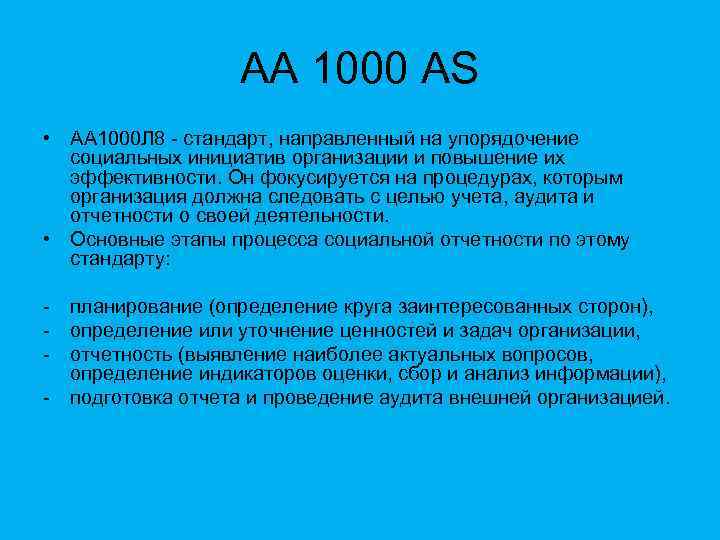 AA 1000 AS

• АА1000Л8 - стандарт, направленный на упорядочение социальных инициатив организации и повышение их эффективности. Он фокусируется на процедурах, которым организация должна следовать с целью учета, аудита и отчетности о своей деятельности.
• Основные этапы процесса социальной отчетности по этому стандарту:

- планирование (определение круга заинтересованных сторон),
- определение или уточнение ценностей и задач организации,
- отчетность (выявление наиболее актуальных вопросов, определение индикаторов оценки, сбор и анализ информации),
- подготовка отчета и проведение аудита внешней организацией.